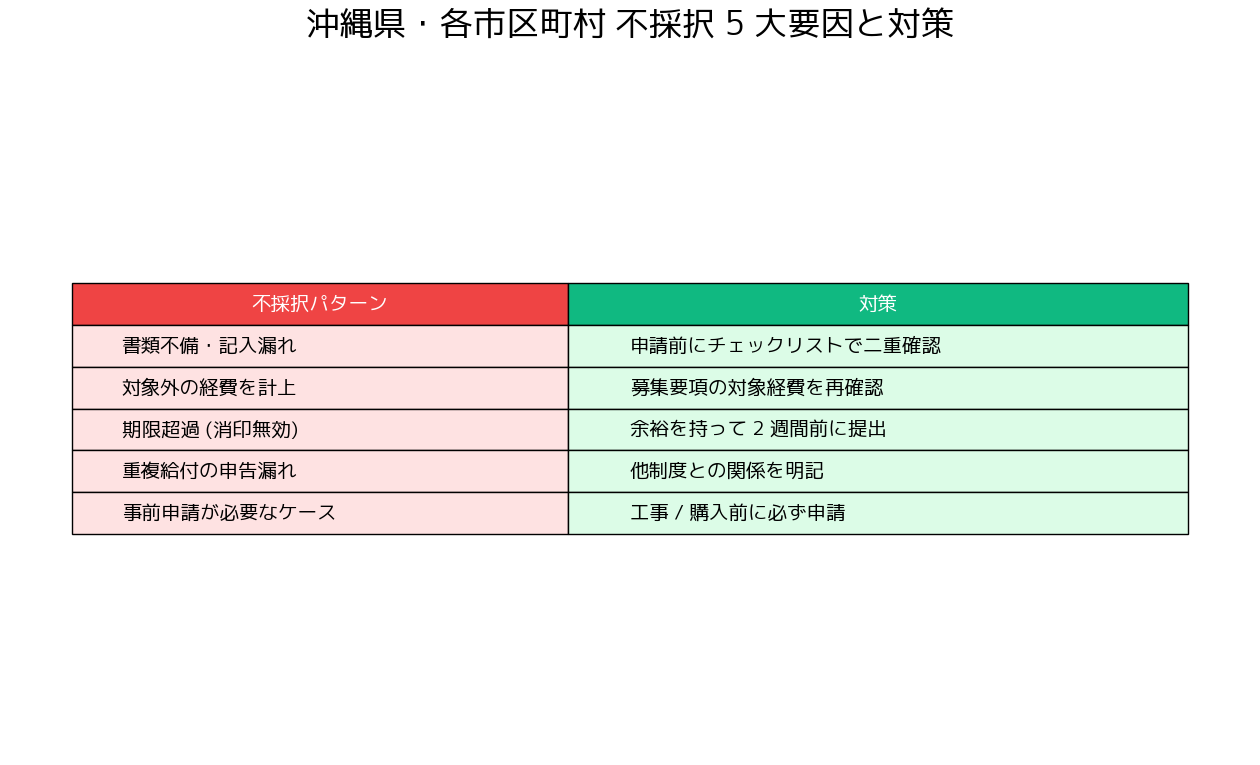 沖縄県・各市区町村 不採択 5 大要因と対策

| 不採択パターン | 対策 |
|---|---|
| 書類不備・記入漏れ | 申請前にチェックリストで二重確認 |
| 対象外の経費を計上 | 募集要項の対象経費を再確認 |
| 期限超過 (消印無効) | 余裕を持って 2 週間前に提出 |
| 重複給付の申告漏れ | 他制度との関係を明記 |
| 事前申請が必要なケース | 工事 / 購入前に必ず申請 |